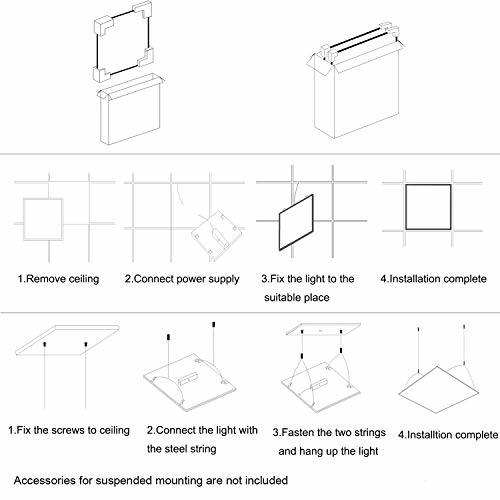 1.Remove ceiling

2.Connect power supply

3.Fix the light to the suitable place

4.Installation complete

1.Fix the screws to ceiling

2.Connect the light with the steel string

3.Fasten the two strings and hang up the light

4.Installtion complete

Accessories for suspended mounting are not included